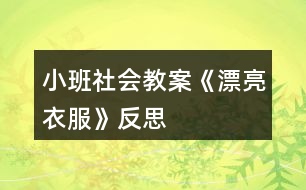 小班社会教案《漂亮衣服》反思